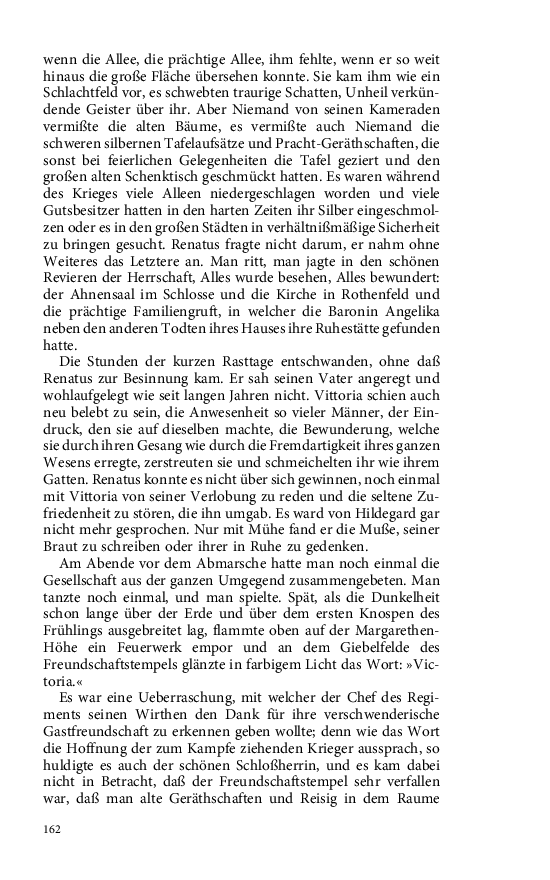 wenn die Allee, die prächtige Allee, ihm fehlte, wenn er so weit hinaus die große Fläche übersehen konnte. Sie kam ihm wie ein Schlachtfeld vor, es schwebten traurige Schatten, Unheil verkündende Geister über ihr. Aber Niemand von seinen Kameraden vermißte die alten Bäume, es vermißte auch Niemand die schweren silbernen Tafelaufsätze und Pracht-Geräthschaften, die sonst bei feierlichen Gelegenheiten die Tafel geziert und den großen alten Schenktisch geschmückt hatten. Es waren während des Krieges viele Alleen niedergeschlagen worden und viele Gutsbesitzer hatten in den harten Zeiten ihr Silber eingeschmolzen oder es in den großen Städten in verhältnißmäßige Sicherheit zu bringen gesucht. Renatus fragte nicht darum, er nahm ohne Weiteres das Letztere an. Man ritt, man jagte in den schönen Revieren der Herrschaft, Alles wurde besehen, Alles bewundert: der Ahnensaal im Schlosse und die Kirche in Rothenfeld und die prächtige Familiengruft, in welcher die Baronin Angelika neben den anderen Todten ihres Hauses ihre Ruhestätte gefunden hatte.

Die Stunden der kurzen Rasttage entschwanden, ohne daß Renatus zur Besinnung kam. Er sah seinen Vater angeregt und wohlaufgelegt wie seit langen Jahren nicht. Vittoria schien auch neu belebt zu sein, die Anwesenheit so vieler Männer, der Eindruck, den sie auf dieselben machte, die Bewunderung, welche sie durch ihren Gesang wie durch die Fremdartigkeit ihres ganzen Wesens erregte, zerstreuten sie und schmeichelten ihr wie ihrem Gatten. Renatus konnte es nicht über sich gewinnen, noch einmal mit Vittoria von seiner Verlobung zu reden und die seltene Zufriedenheit zu stören, die ihn umgab. Es ward von Hildegard gar nicht mehr gesprochen. Nur mit Mühe fand er die Muße, seiner Braut zu schreiben oder ihrer in Ruhe zu gedenken.

Am Abende vor dem Abmarsche hatte man noch einmal die Gesellschaft aus der ganzen Umgegend zusammengebeten. Man tanzte noch einmal, und man spielte. Spät, als die Dunkelheit schon lange über der Erde und über dem ersten Knospen des Frühlings ausgebreitet lag, flammte oben auf der Margarethen-Höhe ein Feuerwerk empor und an dem Giebelfelde des Freundschaftstempels glänzte in farbigem Licht das Wort: »Victoria.«

Es war eine Ueberraschung, mit welcher der Chef des Regiments seinen Wirthen den Dank für ihre verschwenderische Gastfreundschaft zu erkennen geben wollte; denn wie das Wort die Hoffnung der zum Kampfe ziehenden Krieger aussprach, so huldigte es auch der schönen Schloßherrin, und es kam dabei nicht in Betracht, daß der Freundschaftstempel sehr verfallen war, daß man alte Geräthschaften und Reisig in dem Raume

162